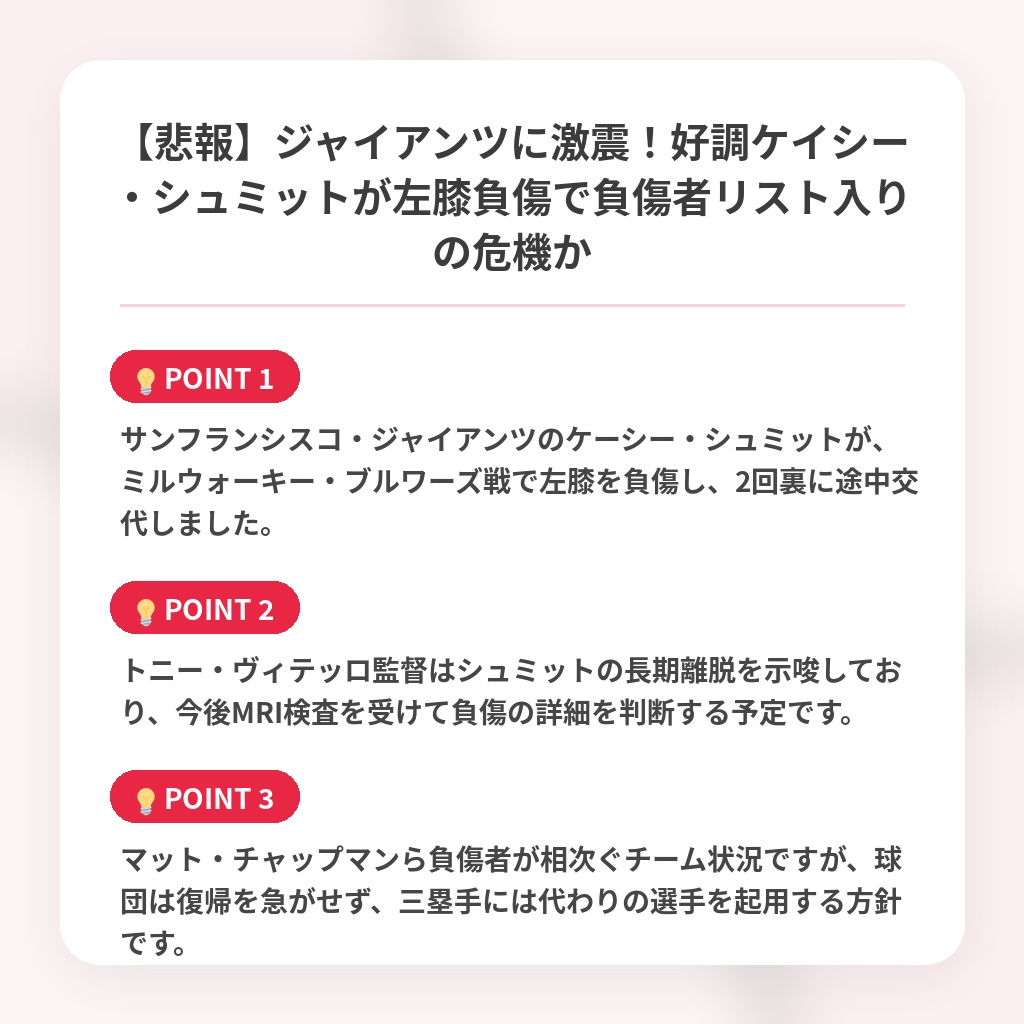 【悲報】ジャイアンツに激震！好調ケイシー・シュミットが左膝負傷で負傷者リスト入りの危機か

POINT 1

サンフランシスコ・ジャイアンツのケーシー・シュミットが、ミルウォーキー・ブルワーズ戦で左膝を負傷し、2回裏に途中交代しました。

POINT 2

トニー・ヴィテッロ監督はシュミットの長期離脱を示唆しており、今後MRI検査を受けて負傷の詳細を判断する予定です。

POINT 3

マット・チャップマンら負傷者が相次ぐチーム状況ですが、球団は復帰を急がせず、三塁手には代わりの選手を起用する方針です。